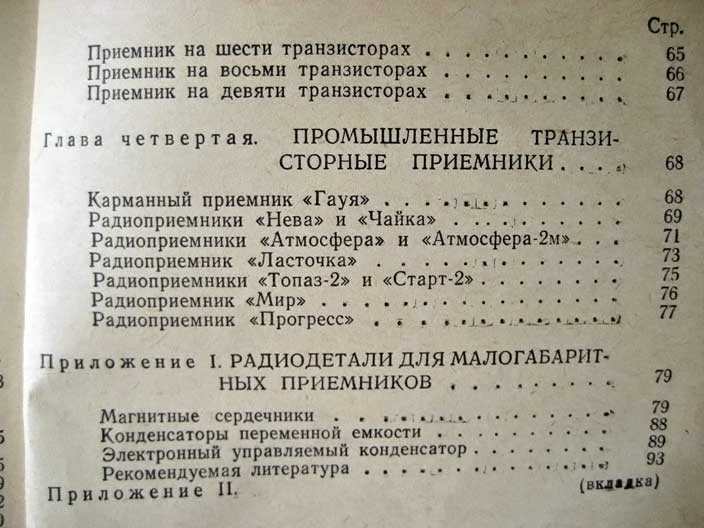 Стр.

Приемник на шести транзисторах 65
Приемник на восьми транзисторах 66
Приемник на девяти транзисторах 67

Глава четвертая. ПРОМЫШЛЕННЫЕ ТРАНЗИСТОРНЫЕ ПРИЕМНИКИ 68

Карманный приемник «Гауя» 68
Радиоприемники «Нева» и «Чайка» 69
Радиоприемники «Атмосфера» и «Атмосфера-2м» 71
Радиоприемник «Ласточка» 73
Радиоприемники «Топаз-2» и «Старт-2» 75
Радиоприемник «Мир» 76
Радиоприемник «Прогресс» 77

Приложение I. РАДИОДЕТАЛИ ДЛЯ МАЛОГАБАРИТНЫХ ПРИЕМНИКОВ 79

Магнитные сердечники 79
Конденсаторы переменной емкости 88
Электронный управляемый конденсатор 89
Рекомендуемая литература 93
Приложение II. (вкладка)